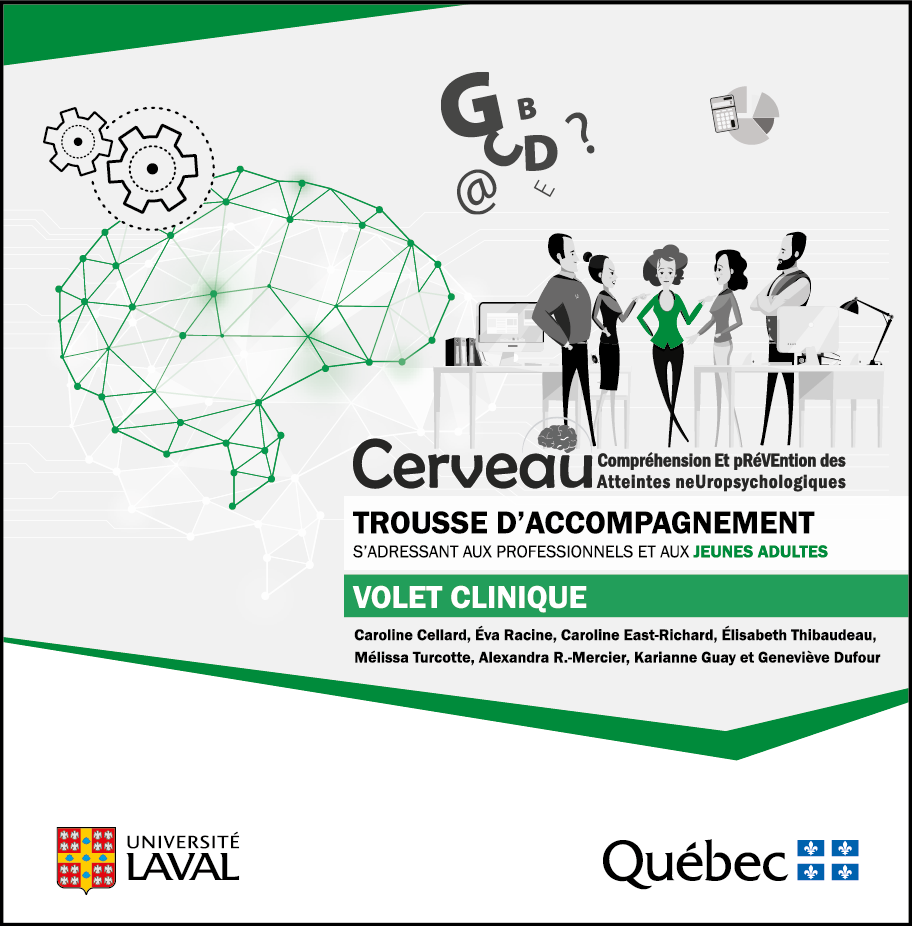 G B C D ? @ E

Cerveau Compréhension Et pRéVEntion des Atteintes neUropsychologiques

TROUSSE D'ACCOMPAGNEMENT

S'ADRESSANT AUX PROFESSIONNELS ET AUX JEUNES ADULTES

VOLET CLINIQUE

Caroline Cellard, Éva Racine, Caroline East-Richard, Élisabeth Thibaudeau, Mélissa Turcotte, Alexandra R.-Mercier, Karianne Guay et Geneviève Dufour

UNIVERSITÉ LAVAL

Québec